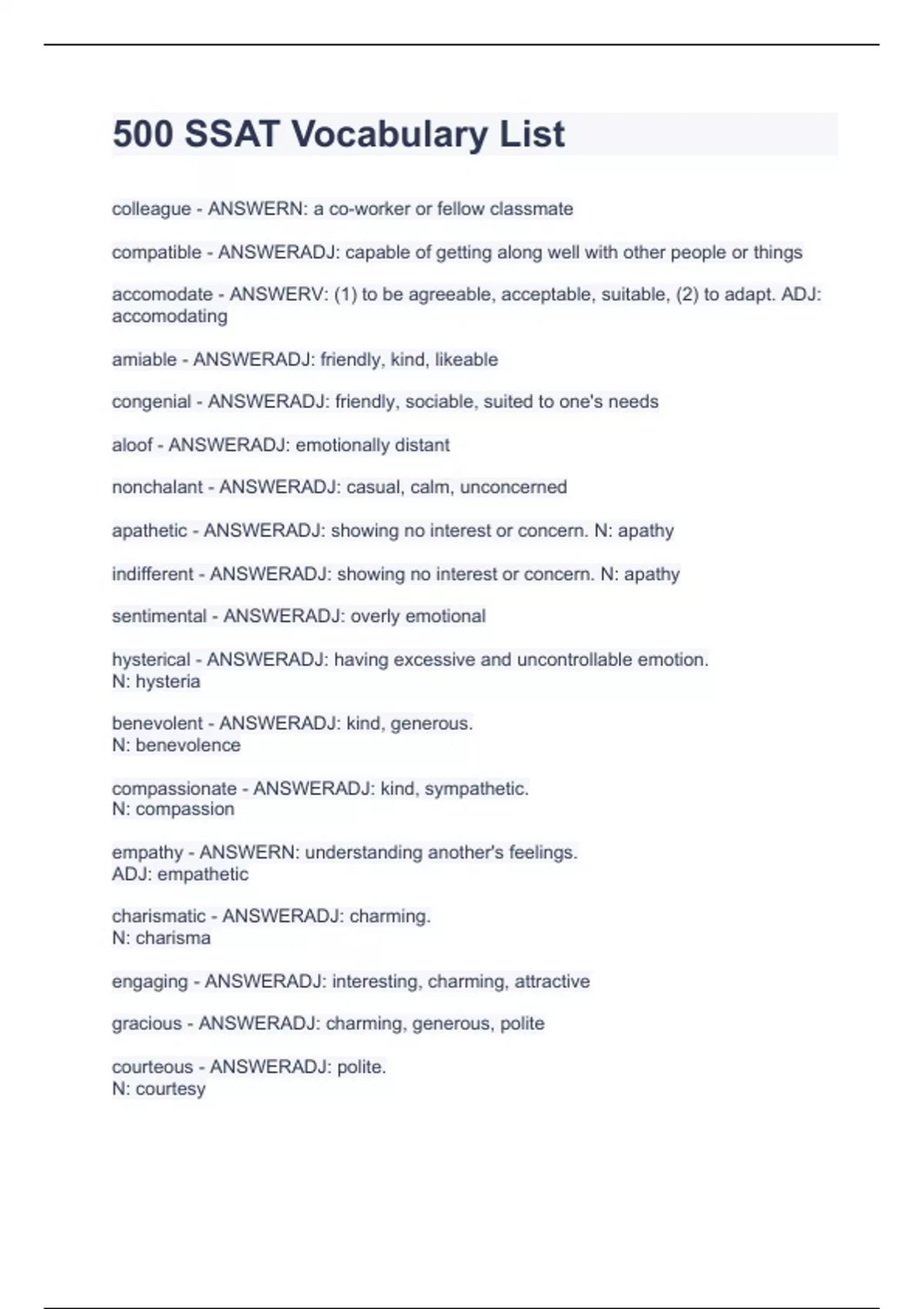 500 SSAT Vocabulary List

colleague - ANSWERN: a co-worker or fellow classmate

compatible - ANSWERADJ: capable of getting along well with other people or things

accomodate - ANSWERV: (1) to be agreeable, acceptable, suitable, (2) to adapt. ADJ: accomodating

amiable - ANSWERADJ: friendly, kind, likeable

congenial - ANSWERADJ: friendly, sociable, suited to one's needs

aloof - ANSWERADJ: emotionally distant

nonchalant - ANSWERADJ: casual, calm, unconcerned

apathetic - ANSWERADJ: showing no interest or concern. N: apathy

indifferent - ANSWERADJ: showing no interest or concern. N: apathy

sentimental - ANSWERADJ: overly emotional

hysterical - ANSWERADJ: having excessive and uncontrollable emotion.
N: hysteria

benevolent - ANSWERADJ: kind, generous.
N: benevolence

compassionate - ANSWERADJ: kind, sympathetic.
N: compassion

empathy - ANSWERN: understanding another's feelings.
ADJ: empathetic

charismatic - ANSWERADJ: charming.
N: charisma

engaging - ANSWERADJ: interesting, charming, attractive

gracious - ANSWERADJ: charming, generous, polite

courteous - ANSWERADJ: polite.
N: courtesy